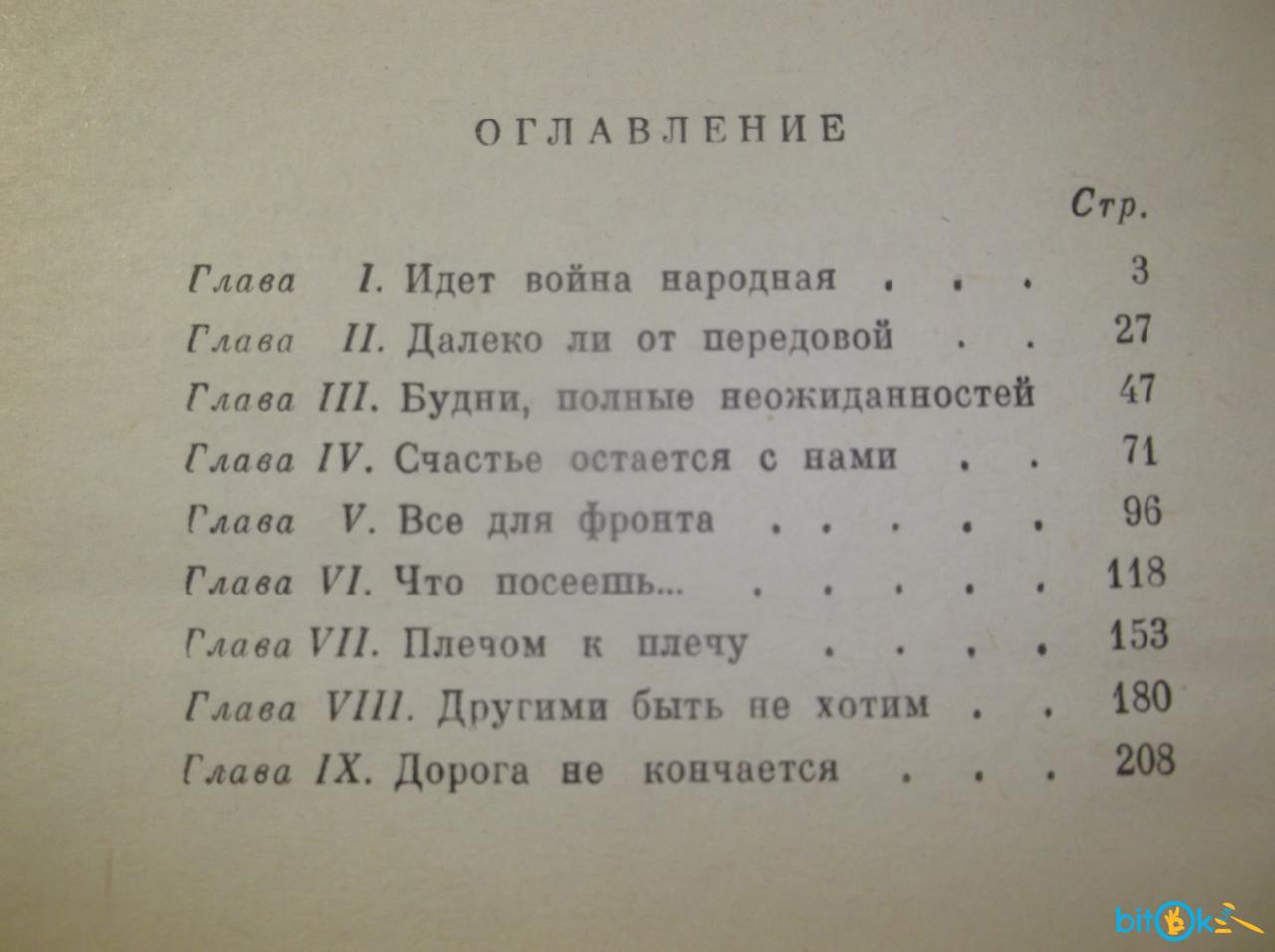 ОГЛАВЛЕНИЕ

Стр.

Глава I. Идет война народная . . . 3
Глава II. Далеко ли от передовой . . 27
Глава III. Будни, полные неожиданностей 47
Глава IV. Счастье остается с нами . . 71
Глава V. Все для фронта . . . . . 96
Глава VI. Что посеешь... . . . . . 118
Глава VII. Плечом к плечу . . . . 153
Глава VIII. Другими быть не хотим . . 180
Глава IX. Дорога не кончается . . . 208

bitok